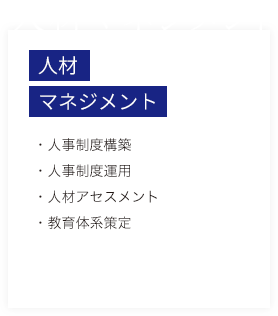 人材
マネジメント

・人事制度構築
・人事制度運用
・人材アセスメント
・教育体系策定